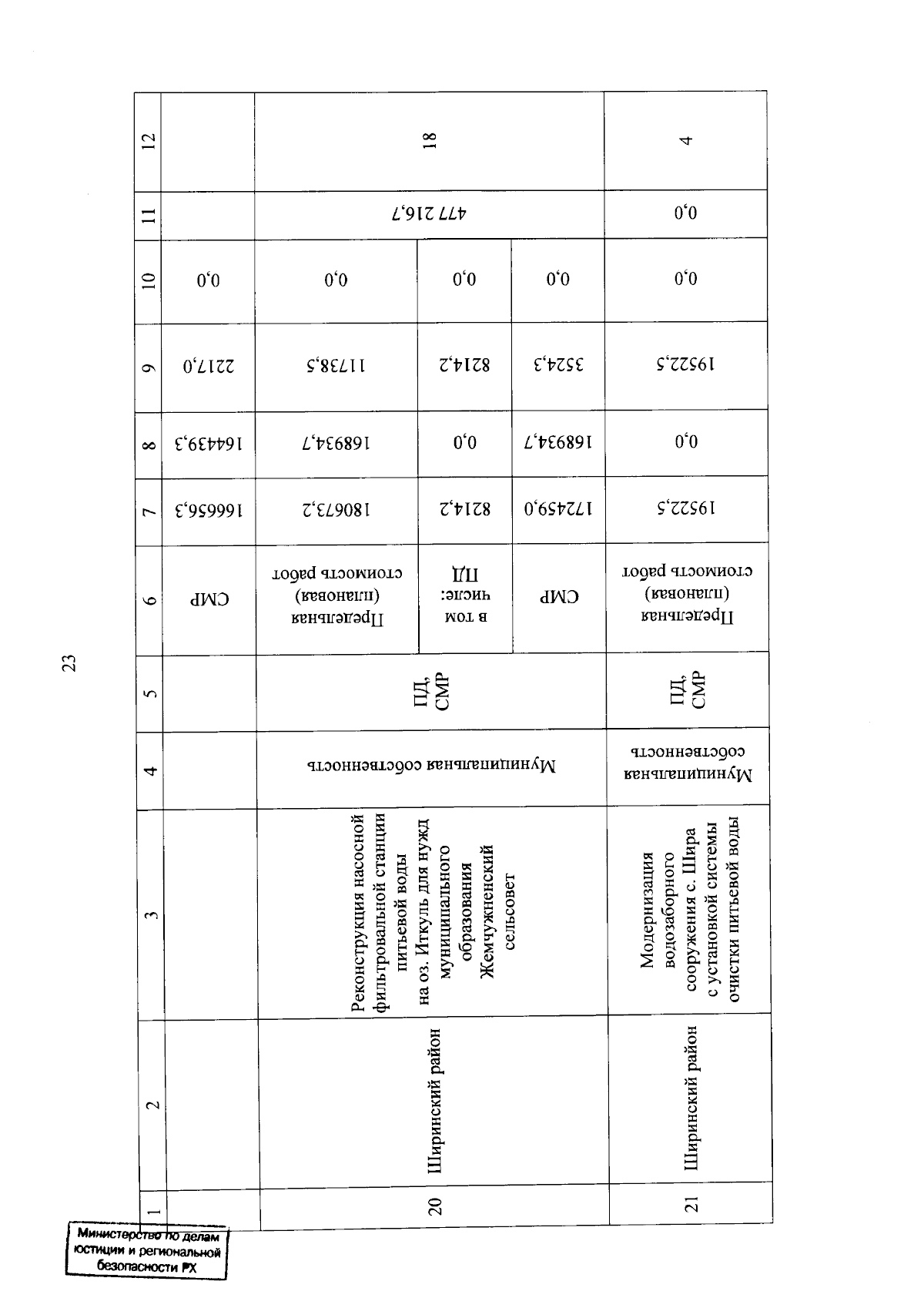 23

| 1 | 2 | 3 | 4 | 5 | 6 | 7 | 8 | 9 | 10 | 11 | 12 |
|---|---|---|---|---|---|---|---|---|---|---|---|
| | | | | | СМР | 166656,3 | 164439,3 | 2217,0 | 0,0 | | |
| 20 | Ширинский район | Реконструкция насосной фильтровальной станции питьевой воды на оз. Иткуль для нужд муниципального образования Жемчужненский сельсовет | Муниципальная собственность | ПД, СМР | Предельная (плановая) стоимость работ | 180673,2 | 168934,7 | 11738,5 | 0,0 | 477 216,7 | 18 |
| | | | | | в том числе: ПД | 8214,2 | 0,0 | 8214,2 | 0,0 | | |
| | | | | | СМР | 172459,0 | 168934,7 | 3524,3 | 0,0 | | |
| 21 | Ширинский район | Модернизация водозаборного сооружения с. Шира с установкой системы очистки питьевой воды | Муниципальная собственность | ПД, СМР | Предельная (плановая) стоимость работ | 19522,5 | 0,0 | 19522,5 | 0,0 | 0,0 | 4 |

Министерство по делам юстиции и региональной безопасности РХ